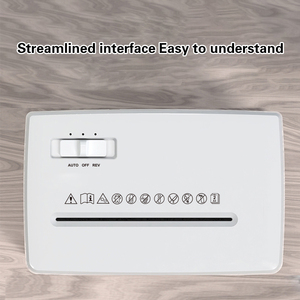 Streamlined interface Easy to understand

AUTO OFF REV